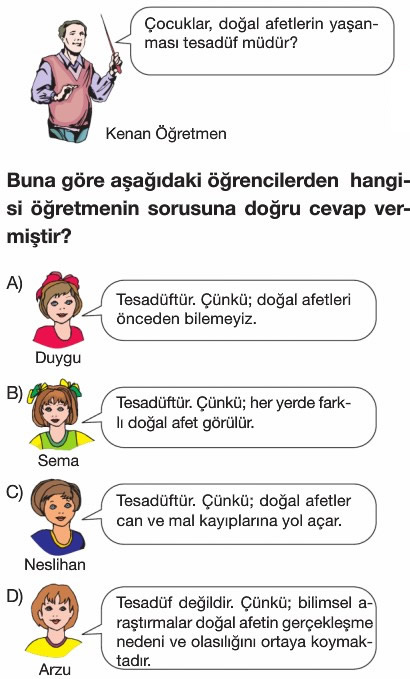 Çocuklar, doğal afetlerin yaşanması tesadüf müdür?

Kenan Öğretmen

Buna göre aşağıdaki öğrencilerden hangisi öğretmenin sorusuna doğru cevap vermiştir?

A) Tesadüftür. Çünkü; doğal afetleri önceden bilemeyiz.
Duygu

B) Tesadüftür. Çünkü; her yerde farklı doğal afet görülür.
Sema

C) Tesadüftür. Çünkü; doğal afetler can ve mal kayıplarına yol açar.
Neslihan

D) Tesadüf değildir. Çünkü; bilimsel araştırmalar doğal afetin gerçekleşme nedeni ve olasılığını ortaya koymaktadır.
Arzu